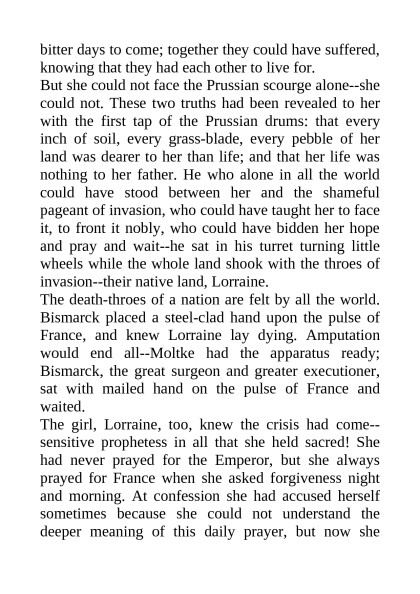 bitter days to come; together they could have suffered, knowing that they had each other to live for.
But she could not face the Prussian scourge alone--she could not. These two truths had been revealed to her with the first tap of the Prussian drums: that every inch of soil, every grass-blade, every pebble of her land was dearer to her than life; and that her life was nothing to her father. He who alone in all the world could have stood between her and the shameful pageant of invasion, who could have taught her to face it, to front it nobly, who could have bidden her hope and pray and wait--he sat in his turret turning little wheels while the whole land shook with the throes of invasion--their native land, Lorraine.
The death-throes of a nation are felt by all the world. Bismarck placed a steel-clad hand upon the pulse of France, and knew Lorraine lay dying. Amputation would end all--Moltke had the apparatus ready; Bismarck, the great surgeon and greater executioner, sat with mailed hand on the pulse of France and waited.
The girl, Lorraine, too, knew the crisis had come--sensitive prophetess in all that she held sacred! She had never prayed for the Emperor, but she always prayed for France when she asked forgiveness night and morning. At confession she had accused herself sometimes because she could not understand the deeper meaning of this daily prayer, but now she